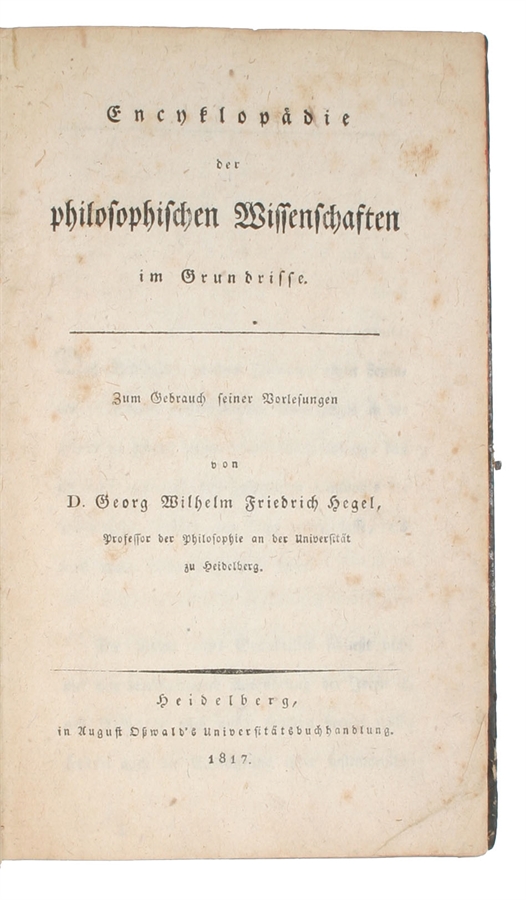 Encyklopädie

der

philosophischen Wissenschaften

im Grundrisse.

Zum Gebrauch seiner Vorlesungen

von

D. Georg Wilhelm Friedrich Hegel,

Professor der Philosophie an der Universität zu Heidelberg.

Heidelberg,

in August Oßwald's Universitätsbuchhandlung.

1817.